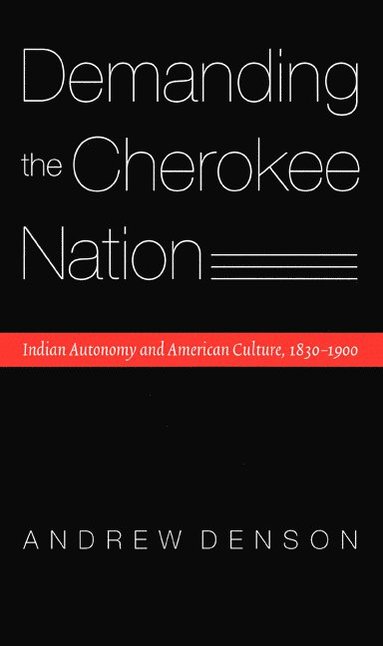 Demanding the Cherokee Nation

Indian Autonomy and American Culture, 1830–1900

ANDREW DENSON